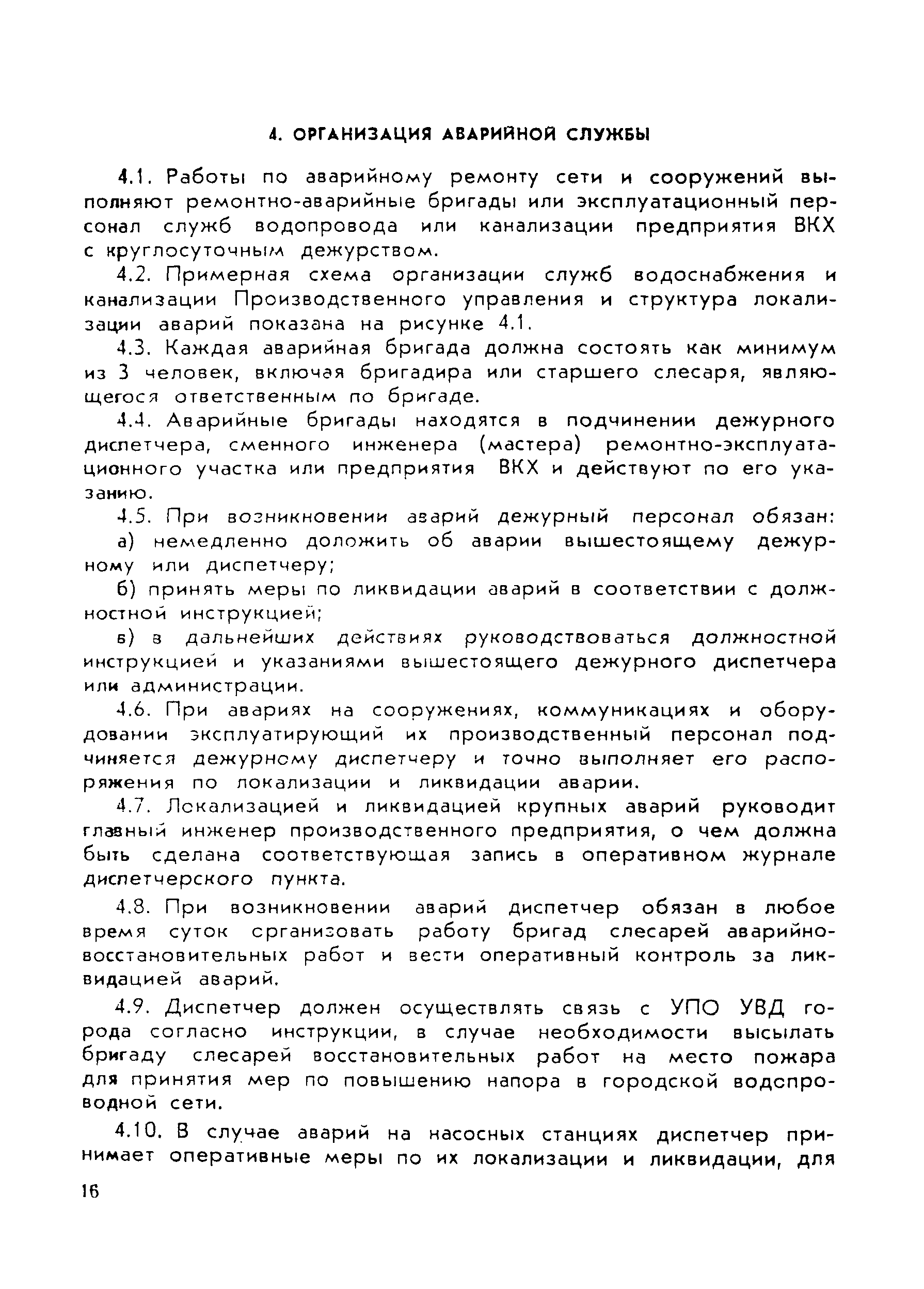 4. ОРГАНИЗАЦИЯ АВАРИЙНОЙ СЛУЖБЫ

4.1. Работы по аварийному ремонту сети и сооружений выполняют ремонтно-аварийные бригады или эксплуатационный персонал служб водопровода или канализации предприятия ВКХ с круглосуточным дежурством.

4.2. Примерная схема организации служб водоснабжения и канализации Производственного управления и структура локализации аварий показана на рисунке 4.1.

4.3. Каждая аварийная бригада должна состоять как минимум из 3 человек, включая бригадира или старшего слесаря, являющегося ответственным по бригаде.

4.4. Аварийные бригады находятся в подчинении дежурного диспетчера, сменного инженера (мастера) ремонтно-эксплуатационного участка или предприятия ВКХ и действуют по его указанию.

4.5. При возникновении аварий дежурный персонал обязан:

а) немедленно доложить об аварии вышестоящему дежурному или диспетчеру;

б) принять меры по ликвидации аварий в соответствии с должностной инструкцией;

в) в дальнейших действиях руководствоваться должностной инструкцией и указаниями вышестоящего дежурного диспетчера или администрации.

4.6. При авариях на сооружениях, коммуникациях и оборудовании эксплуатирующий их производственный персонал подчиняется дежурному диспетчеру и точно выполняет его распоряжения по локализации и ликвидации аварии.

4.7. Локализацией и ликвидацией крупных аварий руководит главный инженер производственного предприятия, о чем должна быть сделана соответствующая запись в оперативном журнале диспетчерского пункта.

4.8. При возникновении аварий диспетчер обязан в любое время суток организовать работу бригад слесарей аварийно-восстановительных работ и вести оперативный контроль за ликвидацией аварий.

4.9. Диспетчер должен осуществлять связь с УПО УВД города согласно инструкции, в случае необходимости высылать бригаду слесарей восстановительных работ на место пожара для принятия мер по повышению напора в городской водопроводной сети.

4.10. В случае аварий на насосных станциях диспетчер принимает оперативные меры по их локализации и ликвидации, для

16